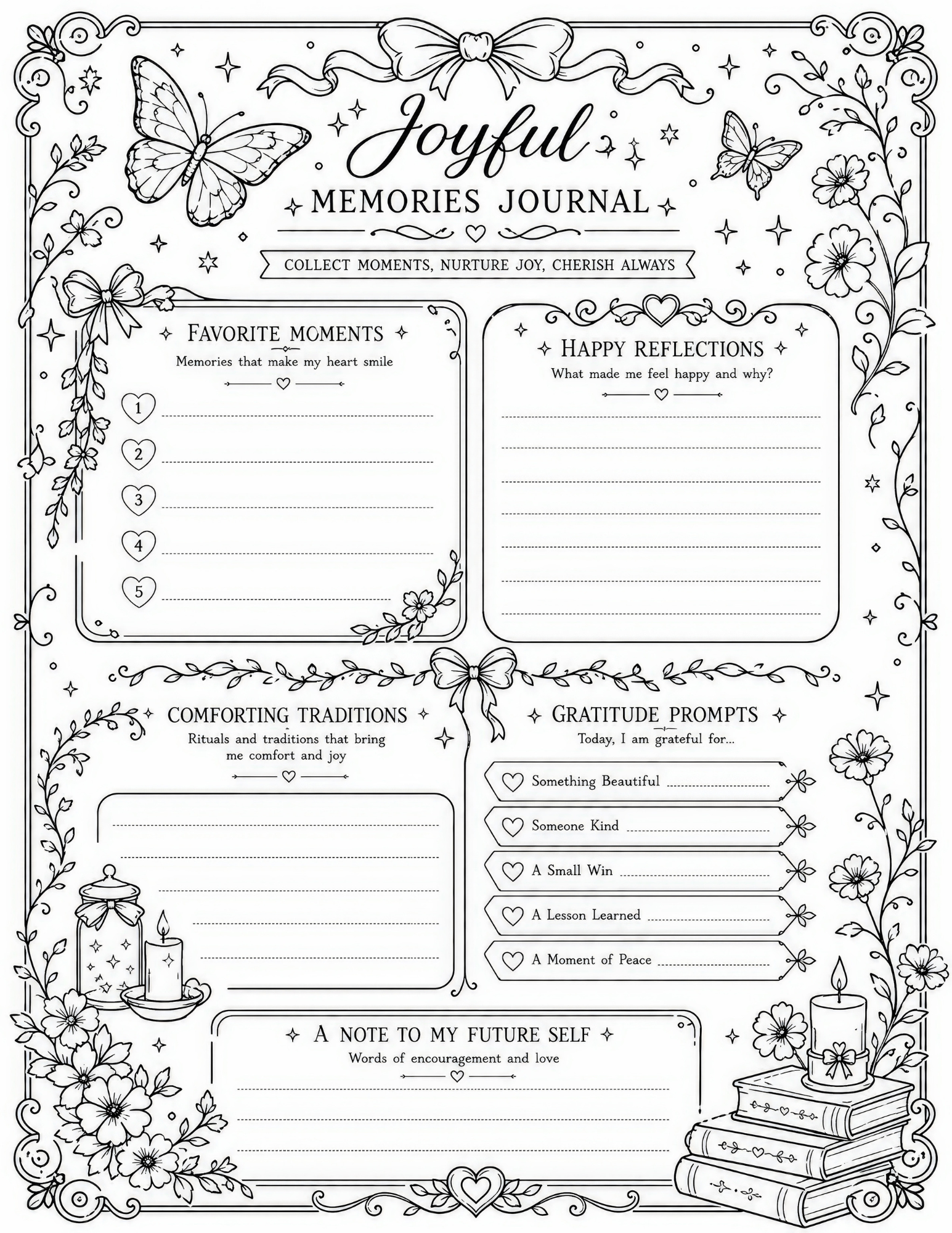 Joyful

MEMORIES JOURNAL

COLLECT MOMENTS, NURTURE JOY, CHERISH ALWAYS

FAVORITE MOMENTS

Memories that make my heart smile

1 ____

2 ____

3 ____

4 ____

5 ____

HAPPY REFLECTIONS

What made me feel happy and why?

____

____

____

____

____

____

____

COMFORTING TRADITIONS

Rituals and traditions that bring me comfort and joy

____

____

____

____

____

GRATITUDE PROMPTS

Today, I am grateful for...

Something Beautiful ____

Someone Kind ____

A Small Win ____

A Lesson Learned ____

A Moment of Peace ____

A NOTE TO MY FUTURE SELF

Words of encouragement and love

____

____

____